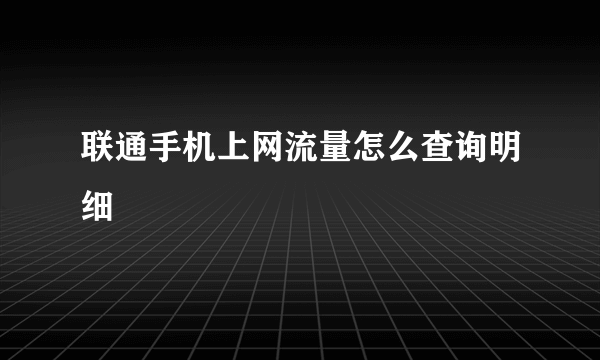 联通手机上网流量怎么查询明细